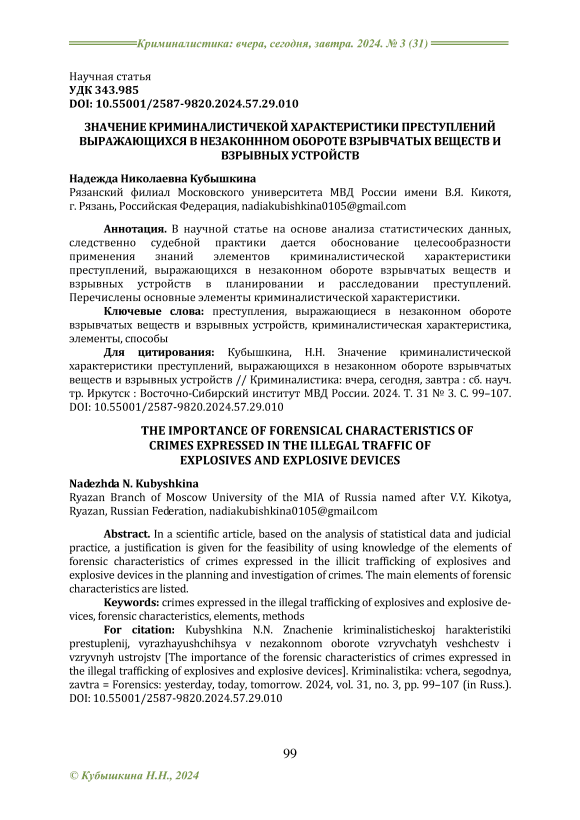 Криминалистика: вчера, сегодня, завтра. 2024. № 3 (31)

Научная статья
УДК 343.985
DOI: 10.55001/2587-9820.2024.57.29.010

ЗНАЧЕНИЕ КРИМИНАЛИСТИЧЕКОЙ ХАРАКТЕРИСТИКИ ПРЕСТУПЛЕНИЙ ВЫРАЖАЮЩИХСЯ В НЕЗАКОНННОМ ОБОРОТЕ ВЗРЫВЧАТЫХ ВЕЩЕСТВ И ВЗРЫВНЫХ УСТРОЙСТВ

Надежда Николаевна Кубышкина
Рязанский филиал Московского университета МВД России имени В.Я. Кикотя, г. Рязань, Российская Федерация, nadiakubishkina0105@gmail.com

Аннотация. В научной статье на основе анализа статистических данных, следственно судебной практики дается обоснование целесообразности применения знаний элементов криминалистической характеристики преступлений, выражающихся в незаконном обороте взрывчатых веществ и взрывных устройств в планировании и расследовании преступлений. Перечислены основные элементы криминалистической характеристики.

Ключевые слова: преступления, выражающиеся в незаконном обороте взрывчатых веществ и взрывных устройств, криминалистическая характеристика, элементы, способы

Для цитирования: Кубышкина, Н.Н. Значение криминалистической характеристики преступлений, выражающихся в незаконном обороте взрывчатых веществ и взрывных устройств // Криминалистика: вчера, сегодня, завтра : сб. науч. тр. Иркутск : Восточно-Сибирский институт МВД России. 2024. Т. 31 № 3. С. 99–107. DOI: 10.55001/2587-9820.2024.57.29.010

THE IMPORTANCE OF FORENSICAL CHARACTERISTICS OF CRIMES EXPRESSED IN THE ILLEGAL TRAFFIC OF EXPLOSIVES AND EXPLOSIVE DEVICES

Nadezhda N. Kubyshkina
Ryazan Branch of Moscow University of the MIA of Russia named after V.Y. Kikotya, Ryazan, Russian Federation, nadiakubishkina0105@gmail.com

Abstract. In a scientific article, based on the analysis of statistical data and judicial practice, a justification is given for the feasibility of using knowledge of the elements of forensic characteristics of crimes expressed in the illicit trafficking of explosives and explosive devices in the planning and investigation of crimes. The main elements of forensic characteristics are listed.

Keywords: crimes expressed in the illegal trafficking of explosives and explosive devices, forensic characteristics, elements, methods

For citation: Kubyshkina N.N. Znachenie kriminalisticheskoj harakteristiki prestuplenij, vyrazhayushchihsya v nezakonnom oborote vzryvchatyh veshchestv i vzryvnyh ustrojstv [The importance of the forensic characteristics of crimes expressed in the illegal trafficking of explosives and explosive devices]. Kriminalistika: vchera, segodnya, zavtra = Forensics: yesterday, today, tomorrow. 2024, vol. 31, no. 3, pp. 99–107 (in Russ.). DOI: 10.55001/2587-9820.2024.57.29.010

99

© Кубышкина Н.Н., 2024